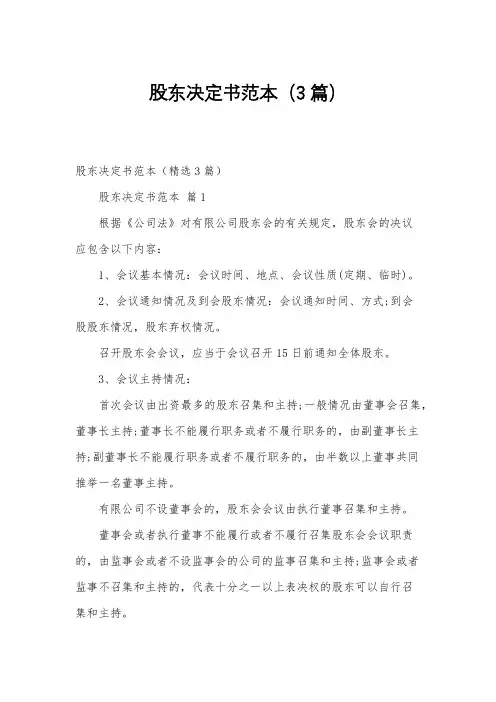 股东决定书范本（3篇）

股东决定书范本（精选3篇）

股东决定书范本 篇1

根据《公司法》对有限公司股东会的有关规定，股东会的决议应包含以下内容：

1、会议基本情况：会议时间、地点、会议性质(定期、临时)。

2、会议通知情况及到会股东情况：会议通知时间、方式;到会股股东情况，股东弃权情况。

召开股东会会议，应当于会议召开15日前通知全体股东。

3、会议主持情况：

首次会议由出资最多的股东召集和主持;一般情况由董事会召集，董事长主持;董事长不能履行职务或者不履行职务的，由副董事长主持;副董事长不能履行职务或者不履行职务的，由半数以上董事共同推举一名董事主持。

有限公司不设董事会的，股东会会议由执行董事召集和主持。

董事会或者执行董事不能履行或者不履行召集股东会会议职责的，由监事会或者不设监事会的公司的监事召集和主持;监事会或者监事不召集和主持的，代表十分之一以上表决权的股东可以自行召集和主持。